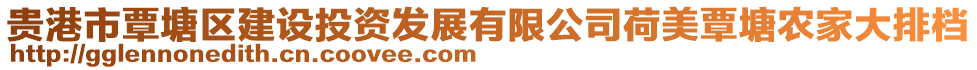 贵港市覃塘区建设投资发展有限公司荷美覃塘农家大排档
http://gglennonedith.cn.coovee.com